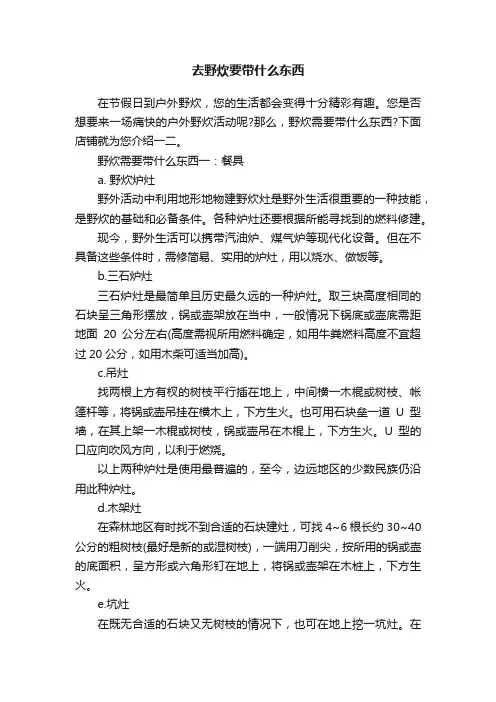 去野炊要带什么东西

在节假日到户外野炊，您的生活都会变得十分精彩有趣。您是否想要来一场痛快的户外野炊活动呢?那么，野炊需要带什么东西?下面店铺就为您介绍一二。

野炊需要带什么东西一：餐具

a. 野炊炉灶

野外活动中利用地形地物建野炊灶是野外生活很重要的一种技能，是野炊的基础和必备条件。各种炉灶还要根据所能寻找到的燃料修建。

现今，野外生活可以携带汽油炉、煤气炉等现代化设备。但在不具备这些条件时，需修简易、实用的炉灶，用以烧水、做饭等。

b.三石炉灶

三石炉灶是最简单且历史最久远的一种炉灶。取三块高度相同的石块呈三角形摆放，锅或壶架放在当中，一般情况下锅底或壶底需距地面 20 公分左右(高度需视所用燃料确定，如用牛粪燃料高度不宜超过 20 公分，如用木柴可适当加高)。

c.吊灶

找两根上方有杈的树枝平行插在地上，中间横一木棍或树枝、帐篷杆等，将锅或壶吊挂在横木上，下方生火。也可用石块垒一道 U 型墙，在其上架一木棍或树枝，锅或壶吊在木棍上，下方生火。U 型的口应向吹风方向，以利于燃烧。

以上两种炉灶是使用最普遍的，至今，边远地区的少数民族仍沿用此种炉灶。

d.木架灶

在森林地区有时找不到合适的石块建灶，可找 4~6 根长约 30~40 公分的粗树枝(最好是新的或湿树枝)，一端用刀削尖，按所用的锅或壶的底面积，呈方形或六角形钉在地上，将锅或壶架在木桩上，下方生火。

e.坑灶

在既无合适的石块又无树枝的情况下，也可在地上挖一坑灶。在